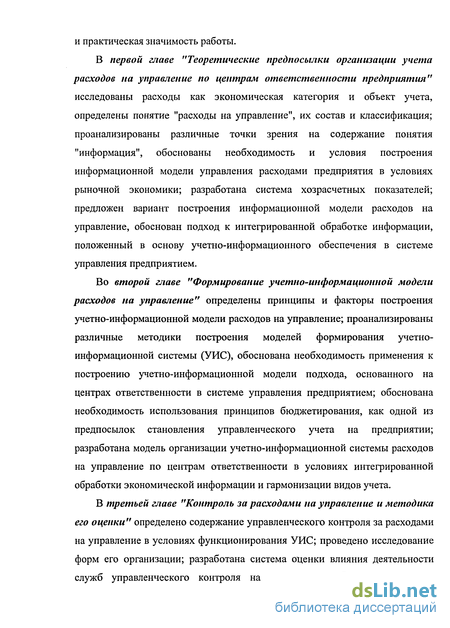 и практическая значимость работы.

В первой главе "Теоретические предпосылки организации учета расходов на управление по центрам ответственности предприятия" исследованы расходы как экономическая категория и объект учета, определены понятие "расходы на управление", их состав и классификация; проанализированы различные точки зрения на содержание понятия "информация", обоснованы необходимость и условия построения информационной модели управления расходами предприятия в условиях рыночной экономики; разработана система хозрасчетных показателей; предложен вариант построения информационной модели расходов на управление, обоснован подход к интегрированной обработке информации, положенный в основу учетно-информационного обеспечения в системе управления предприятием.

Во второй главе "Формирование учетно-информационной модели расходов на управление" определены принципы и факторы построения учетно-информационной модели расходов на управление; проанализированы различные методики построения моделей формирования учетно-информационной системы (УИС), обоснована необходимость применения к построению учетно-информационной модели подхода, основанного на центрах ответственности в системе управления предприятием; обоснована необходимость использования принципов бюджетирования, как одной из предпосылок становления управленческого учета на предприятии; разработана модель организации учетно-информационной системы расходов на управление по центрам ответственности в условиях интегрированной обработки экономической информации и гармонизации видов учета.

В третьей главе "Контроль за расходами на управление и методика его оценки" определено содержание управленческого контроля за расходами на управление в условиях функционирования УИС; проведено исследование форм его организации; разработана система оценки влияния деятельности служб управленческого контроля на

dsLib.net
библиотека диссертаций